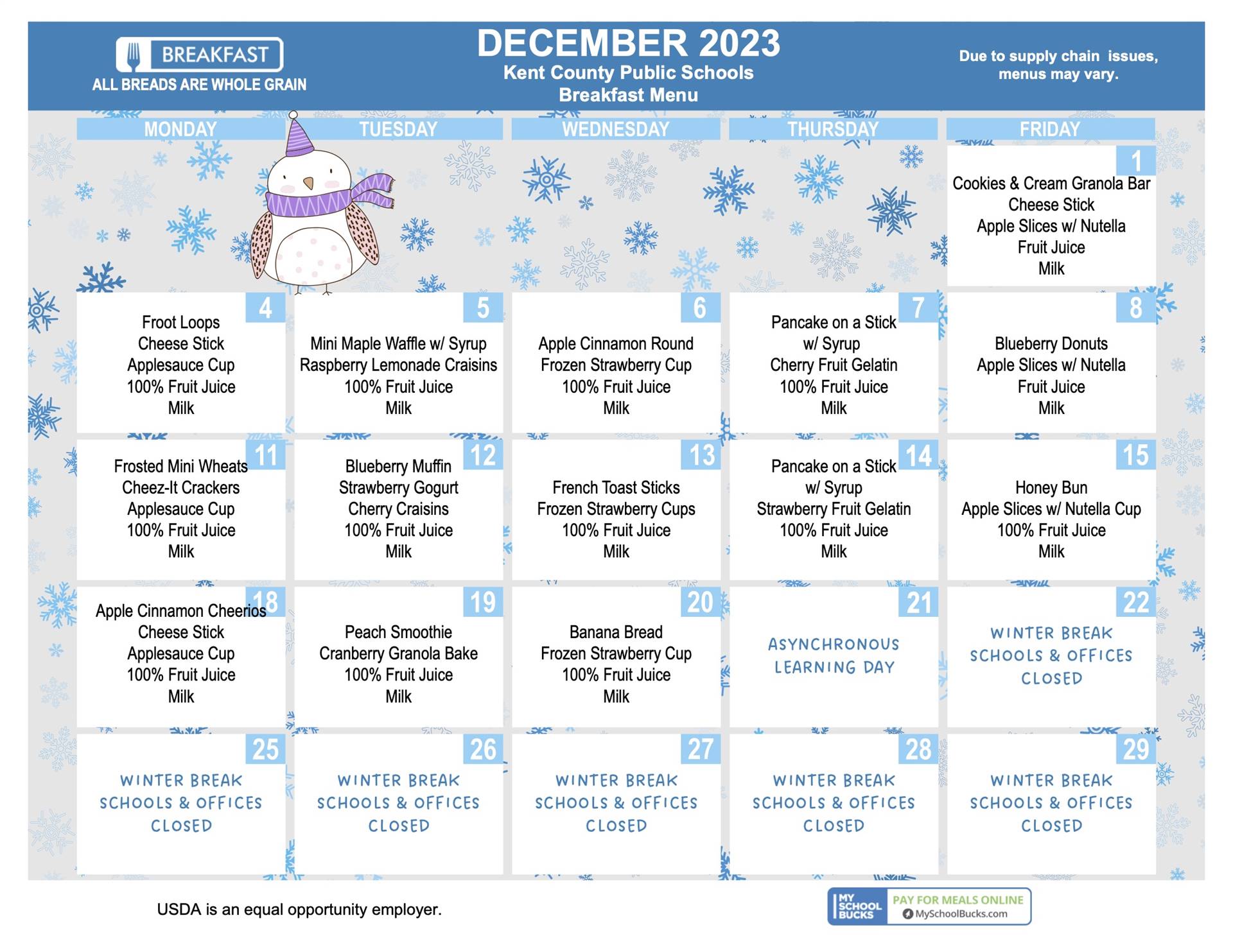 BREAKFAST
ALL BREADS ARE WHOLE GRAIN

DECEMBER 2023
Kent County Public Schools
Breakfast Menu

Due to supply chain issues, menus may vary.

| MONDAY | TUESDAY | WEDNESDAY | THURSDAY | FRIDAY |
|---|---|---|---|---|
| | | | | 1 Cookies & Cream Granola Bar Cheese Stick Apple Slices w/ Nutella Fruit Juice Milk |
| 4 Froot Loops Cheese Stick Applesauce Cup 100% Fruit Juice Milk | 5 Mini Maple Waffle w/ Syrup Raspberry Lemonade Craisins 100% Fruit Juice Milk | 6 Apple Cinnamon Round Frozen Strawberry Cup 100% Fruit Juice Milk | 7 Pancake on a Stick w/ Syrup Cherry Fruit Gelatin 100% Fruit Juice Milk | 8 Blueberry Donuts Apple Slices w/ Nutella Fruit Juice Milk |
| 11 Frosted Mini Wheats Cheez-It Crackers Applesauce Cup 100% Fruit Juice Milk | 12 Blueberry Muffin Strawberry Gogurt Cherry Craisins 100% Fruit Juice Milk | 13 French Toast Sticks Frozen Strawberry Cups 100% Fruit Juice Milk | 14 Pancake on a Stick w/ Syrup Strawberry Fruit Gelatin 100% Fruit Juice Milk | 15 Honey Bun Apple Slices w/ Nutella Cup 100% Fruit Juice Milk |
| 18 Apple Cinnamon Cheerios Cheese Stick Applesauce Cup 100% Fruit Juice Milk | 19 Peach Smoothie Cranberry Granola Bake 100% Fruit Juice Milk | 20 Banana Bread Frozen Strawberry Cup 100% Fruit Juice Milk | 21 ASYNCHRONOUS LEARNING DAY | 22 WINTER BREAK SCHOOLS & OFFICES CLOSED |
| 25 WINTER BREAK SCHOOLS & OFFICES CLOSED | 26 WINTER BREAK SCHOOLS & OFFICES CLOSED | 27 WINTER BREAK SCHOOLS & OFFICES CLOSED | 28 WINTER BREAK SCHOOLS & OFFICES CLOSED | 29 WINTER BREAK SCHOOLS & OFFICES CLOSED |

USDA is an equal opportunity employer.

MY SCHOOL BUCKS PAY FOR MEALS ONLINE MySchoolBucks.com